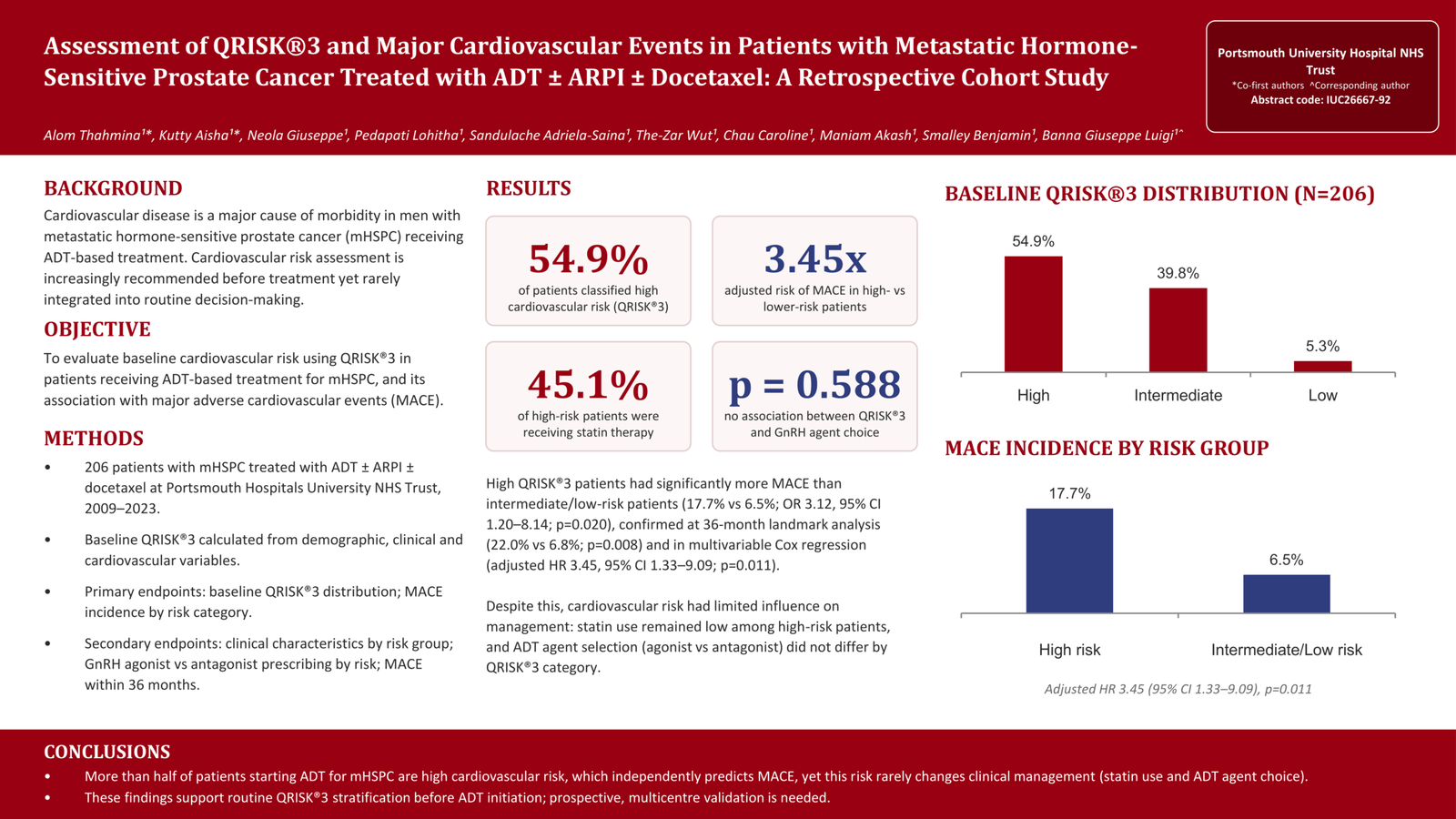 Assessment of QRISK®3 and Major Cardiovascular Events in Patients with Metastatic Hormone-Sensitive Prostate Cancer Treated with ADT ± ARPI ± Docetaxel: A Retrospective Cohort Study

Portsmouth University Hospital NHS Trust
*Co-first authors ^Corresponding author
Abstract code: IUC26667-92

Alom Thahmina¹*, Kutty Aisha¹*, Neola Giuseppe¹, Pedapati Lohitha¹, Sandulache Adriela-Saina¹, The-Zar Wut¹, Chau Caroline¹, Maniam Akash¹, Smalley Benjamin¹, Banna Giuseppe Luigi¹^

BACKGROUND
Cardiovascular disease is a major cause of morbidity in men with metastatic hormone-sensitive prostate cancer (mHSPC) receiving ADT-based treatment. Cardiovascular risk assessment is increasingly recommended before treatment yet rarely integrated into routine decision-making.

OBJECTIVE
To evaluate baseline cardiovascular risk using QRISK®3 in patients receiving ADT-based treatment for mHSPC, and its association with major adverse cardiovascular events (MACE).

METHODS
• 206 patients with mHSPC treated with ADT ± ARPI ± docetaxel at Portsmouth Hospitals University NHS Trust, 2009–2023.
• Baseline QRISK®3 calculated from demographic, clinical and cardiovascular variables.
• Primary endpoints: baseline QRISK®3 distribution; MACE incidence by risk category.
• Secondary endpoints: clinical characteristics by risk group; GnRH agonist vs antagonist prescribing by risk; MACE within 36 months.

RESULTS
54.9%
of patients classified high cardiovascular risk (QRISK®3)

3.45x
adjusted risk of MACE in high- vs lower-risk patients

45.1%
of high-risk patients were receiving statin therapy

p = 0.588
no association between QRISK®3 and GnRH agent choice

High QRISK®3 patients had significantly more MACE than intermediate/low-risk patients (17.7% vs 6.5%; OR 3.12, 95% CI 1.20–8.14; p=0.020), confirmed at 36-month landmark analysis (22.0% vs 6.8%; p=0.008) and in multivariable Cox regression (adjusted HR 3.45, 95% CI 1.33–9.09; p=0.011).

Despite this, cardiovascular risk had limited influence on management: statin use remained low among high-risk patients, and ADT agent selection (agonist vs antagonist) did not differ by QRISK®3 category.

BASELINE QRISK®3 DISTRIBUTION (N=206)
54.9%
39.8%
5.3%
High
Intermediate
Low

MACE INCIDENCE BY RISK GROUP
17.7%
6.5%
High risk
Intermediate/Low risk
Adjusted HR 3.45 (95% CI 1.33–9.09), p=0.011

CONCLUSIONS
• More than half of patients starting ADT for mHSPC are high cardiovascular risk, which independently predicts MACE, yet this risk rarely changes clinical management (statin use and ADT agent choice).
• These findings support routine QRISK®3 stratification before ADT initiation; prospective, multicentre validation is needed.